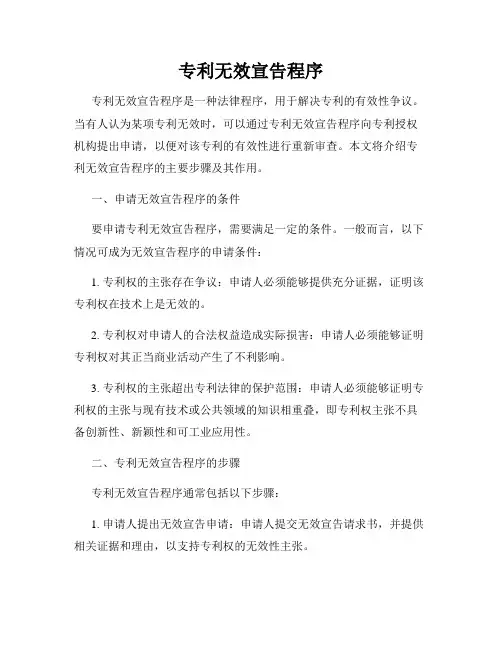 专利无效宣告程序

专利无效宣告程序是一种法律程序，用于解决专利的有效性争议。当有人认为某项专利无效时，可以通过专利无效宣告程序向专利授权机构提出申请，以便对该专利的有效性进行重新审查。本文将介绍专利无效宣告程序的主要步骤及其作用。

一、申请无效宣告程序的条件

要申请专利无效宣告程序，需要满足一定的条件。一般而言，以下情况可成为无效宣告程序的申请条件：

1. 专利权的主张存在争议：申请人必须能够提供充分证据，证明该专利权在技术上是无效的。

2. 专利权对申请人的合法权益造成实际损害：申请人必须能够证明专利权对其正当商业活动产生了不利影响。

3. 专利权的主张超出专利法律的保护范围：申请人必须能够证明专利权的主张与现有技术或公共领域的知识相重叠，即专利权主张不具备创新性、新颖性和可工业应用性。

二、专利无效宣告程序的步骤

专利无效宣告程序通常包括以下步骤：

1. 申请人提出无效宣告申请：申请人提交无效宣告请求书，并提供相关证据和理由，以支持专利权的无效性主张。